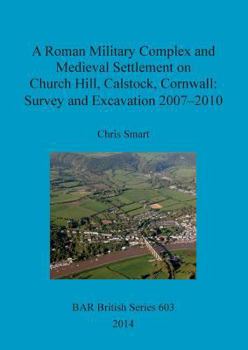 A Roman Military Complex and Medieval Settlement on Church Hill, Calstock, Cornwall: Survey and Excavation 2007–2010

Chris Smart

BAR British Series 603
2014